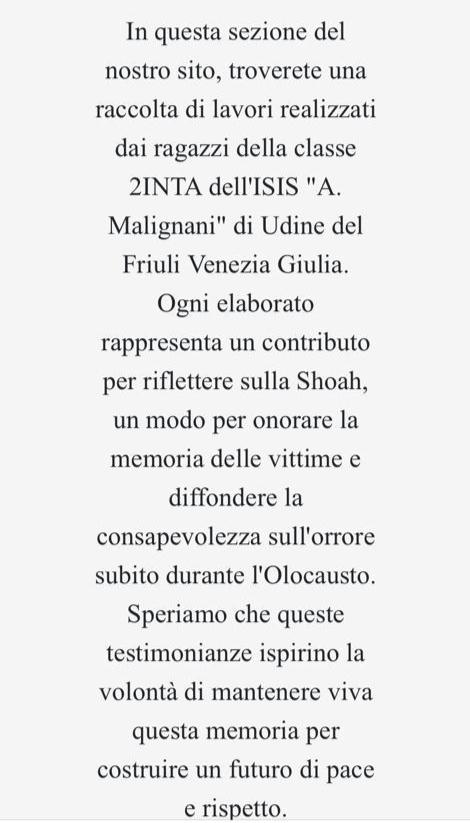 In questa sezione del nostro sito, troverete una raccolta di lavori realizzati dai ragazzi della classe 2INTA dell'ISIS "A. Malignani" di Udine del Friuli Venezia Giulia. Ogni elaborato rappresenta un contributo per riflettere sulla Shoah, un modo per onorare la memoria delle vittime e diffondere la consapevolezza sull'orrore subito durante l'Olocausto. Speriamo che queste testimonianze ispirino la volontà di mantenere viva questa memoria per costruire un futuro di pace e rispetto.